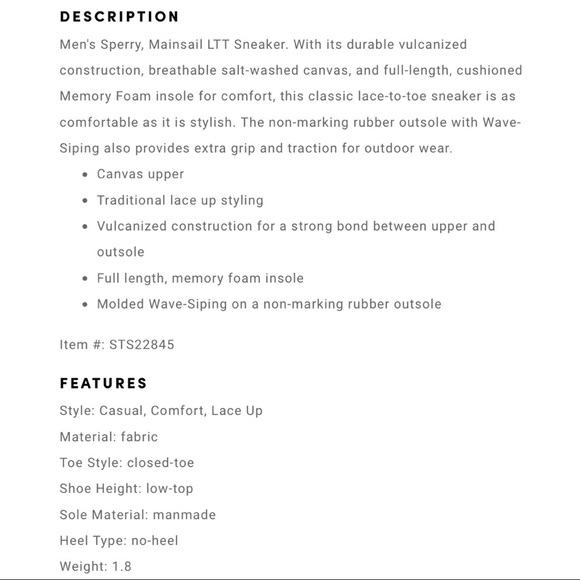 DESCRIPTION

Men's Sperry, Mainsail LTT Sneaker. With its durable vulcanized construction, breathable salt-washed canvas, and full-length, cushioned Memory Foam insole for comfort, this classic lace-to-toe sneaker is as comfortable as it is stylish. The non-marking rubber outsole with Wave-Siping also provides extra grip and traction for outdoor wear.

- Canvas upper
- Traditional lace up styling
- Vulcanized construction for a strong bond between upper and outsole
- Full length, memory foam insole
- Molded Wave-Siping on a non-marking rubber outsole

Item #: STS22845

FEATURES

Style: Casual, Comfort, Lace Up

Material: fabric

Toe Style: closed-toe

Shoe Height: low-top

Sole Material: manmade

Heel Type: no-heel

Weight: 1.8